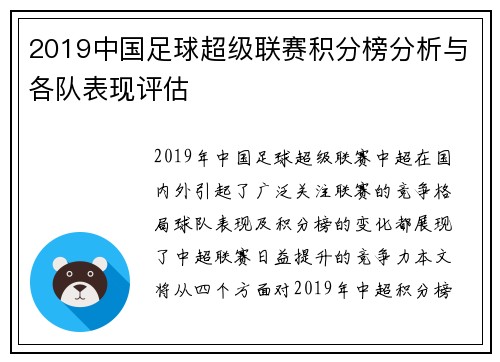 2019中国足球超级联赛积分榜分析与各队表现评估

2019年中国足球超级联赛中超在国内外引起了广泛关注联赛的竞争格局球队表现及积分榜的变化都展现了中超联赛日益提升的竞争力本文将从四个方面对2019年中超积分榜